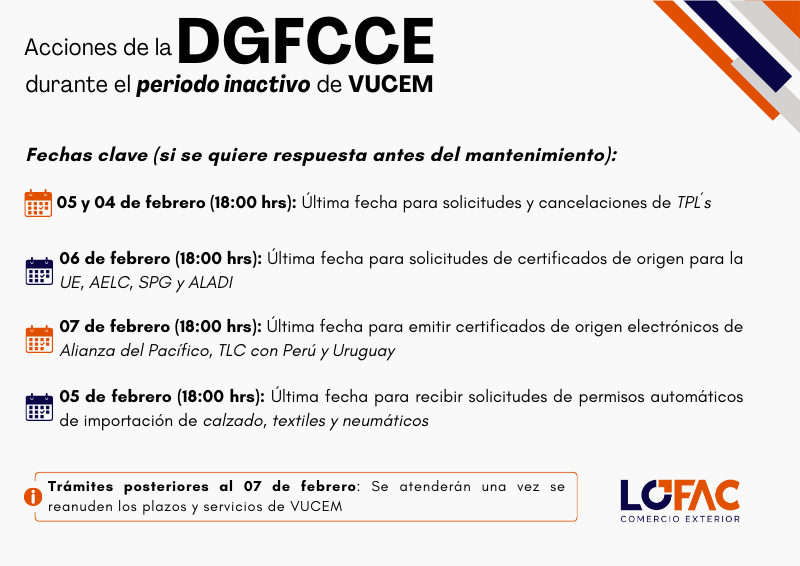 Acciones de la DGFCCE durante el periodo inactivo de VUCEM

Fechas clave (si se quiere respuesta antes del mantenimiento):

05 y 04 de febrero (18:00 hrs): Última fecha para solicitudes y cancelaciones de TPL´s

06 de febrero (18:00 hrs): Última fecha para solicitudes de certificados de origen para la UE, AELC, SPG y ALADI

07 de febrero (18:00 hrs): Última fecha para emitir certificados de origen electrónicos de Alianza del Pacífico, TLC con Perú y Uruguay

05 de febrero (18:00 hrs): Última fecha para recibir solicitudes de permisos automáticos de importación de calzado, textiles y neumáticos

Trámites posteriores al 07 de febrero: Se atenderán una vez se reanuden los plazos y servicios de VUCEM

LOFAC
COMERCIO EXTERIOR